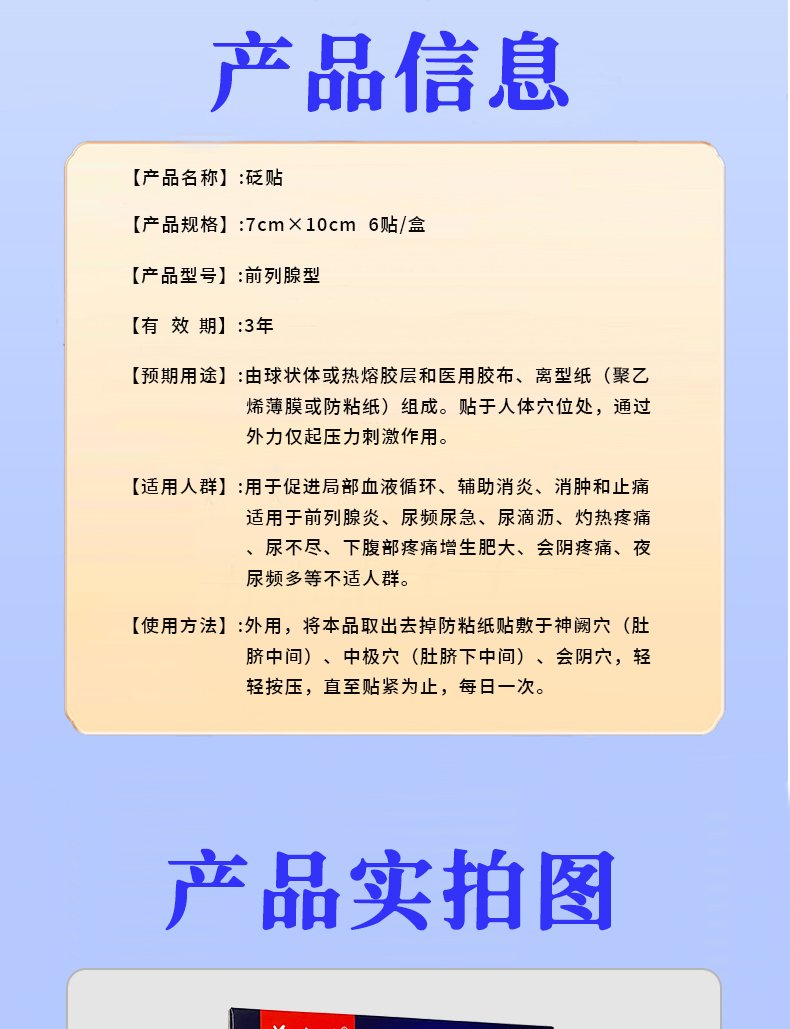 产品信息

【产品名称】:砭贴

【产品规格】:7cm×10cm 6贴/盒

【产品型号】:前列腺型

【有 效 期】:3年

【预期用途】:由球状体或热熔胶层和医用胶布、离型纸（聚乙烯薄膜或防粘纸）组成。贴于人体穴位处，通过外力仅起压力刺激作用。

【适用人群】:用于促进局部血液循环、辅助消炎、消肿和止痛适用于前列腺炎、尿频尿急、尿滴沥、灼热疼痛、尿不尽、下腹部疼痛增生肥大、会阴疼痛、夜尿频多等不适人群。

【使用方法】:外用，将本品取出去掉防粘纸贴敷于神阙穴（肚脐中间）、中极穴（肚脐下中间）、会阴穴，轻轻按压，直至贴紧为止，每日一次。

产品实拍图